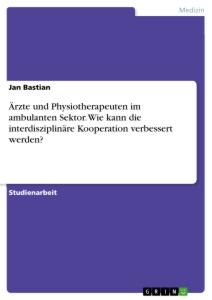 Medizin

Jan Bastian

Ärzte und Physiotherapeuten im ambulanten Sektor. Wie kann die interdisziplinäre Kooperation verbessert werden?

Studienarbeit

GRIN